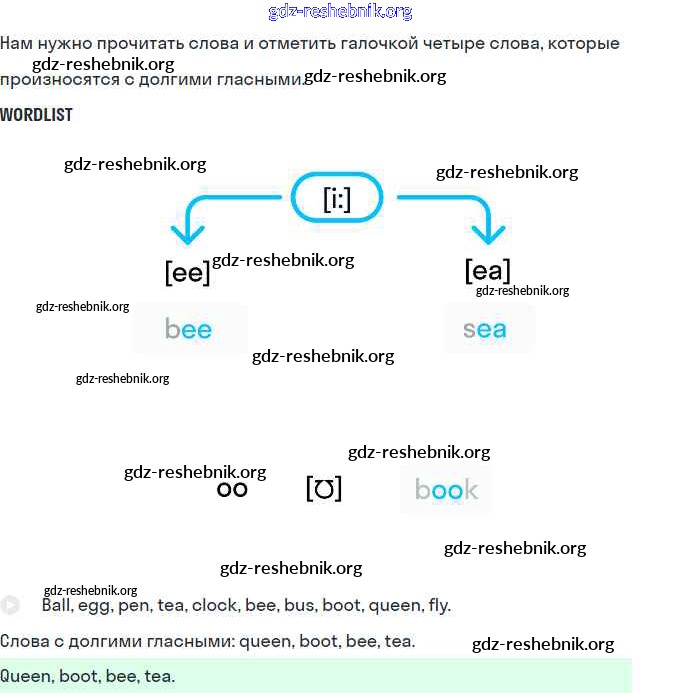 gdz-reshebnik.org

Нам нужно прочитать слова и отметить галочкой четыре слова, которые произносятся с долгими гласными.

gdz-reshebnik.org gdz-reshebnik.org

WORDLIST

gdz-reshebnik.org gdz-reshebnik.org

[i:]

[ee] gdz-reshebnik.org

[ea] gdz-reshebnik.org

gdz-reshebnik.org

bee

sea

gdz-reshebnik.org

gdz-reshebnik.org

gdz-reshebnik.org

gdz-reshebnik.org

oo [ʊ] book

gdz-reshebnik.org

gdz-reshebnik.org

gdz-reshebnik.org

Ball, egg, pen, tea, clock, bee, bus, boot, queen, fly.

Слова с долгими гласными: queen, boot, bee, tea.

gdz-reshebnik.org

Queen, boot, bee, tea.